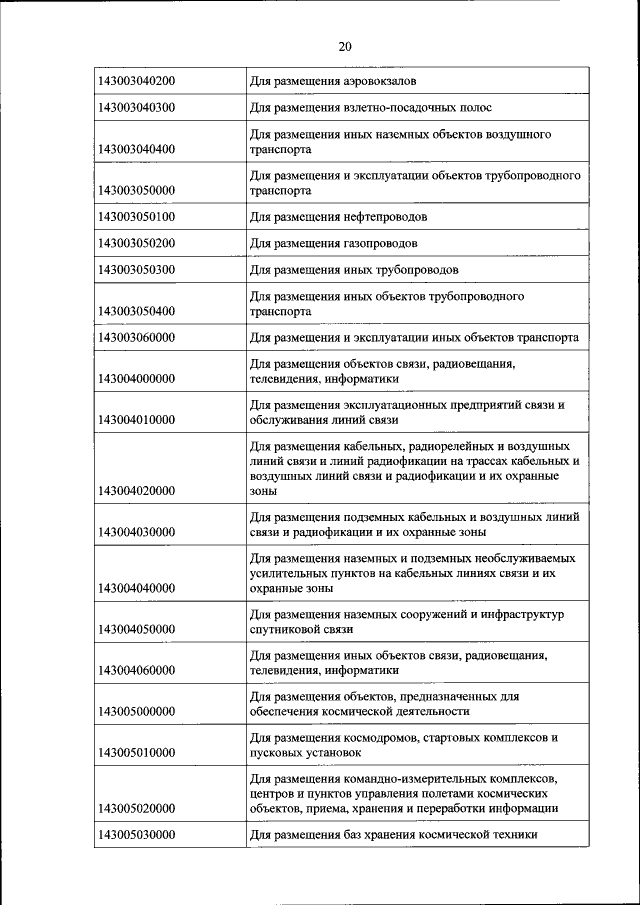 20

| | |
|---|---|
| 143003040200 | Для размещения аэровокзалов |
| 143003040300 | Для размещения взлетно-посадочных полос |
| 143003040400 | Для размещения иных наземных объектов воздушного транспорта |
| 143003050000 | Для размещения и эксплуатации объектов трубопроводного транспорта |
| 143003050100 | Для размещения нефтепроводов |
| 143003050200 | Для размещения газопроводов |
| 143003050300 | Для размещения иных трубопроводов |
| 143003050400 | Для размещения иных объектов трубопроводного транспорта |
| 143003060000 | Для размещения и эксплуатации иных объектов транспорта |
| 143004000000 | Для размещения объектов связи, радиовещания, телевидения, информатики |
| 143004010000 | Для размещения эксплуатационных предприятий связи и обслуживания линий связи |
| 143004020000 | Для размещения кабельных, радиорелейных и воздушных линий связи и линий радиофикации на трассах кабельных и воздушных линий связи и радиофикации и их охранные зоны |
| 143004030000 | Для размещения подземных кабельных и воздушных линий связи и радиофикации и их охранные зоны |
| 143004040000 | Для размещения наземных и подземных необслуживаемых усилительных пунктов на кабельных линиях связи и их охранные зоны |
| 143004050000 | Для размещения наземных сооружений и инфраструктур спутниковой связи |
| 143004060000 | Для размещения иных объектов связи, радиовещания, телевидения, информатики |
| 143005000000 | Для размещения объектов, предназначенных для обеспечения космической деятельности |
| 143005010000 | Для размещения космодромов, стартовых комплексов и пусковых установок |
| 143005020000 | Для размещения командно-измерительных комплексов, центров и пунктов управления полетами космических объектов, приема, хранения и переработки информации |
| 143005030000 | Для размещения баз хранения космической техники |